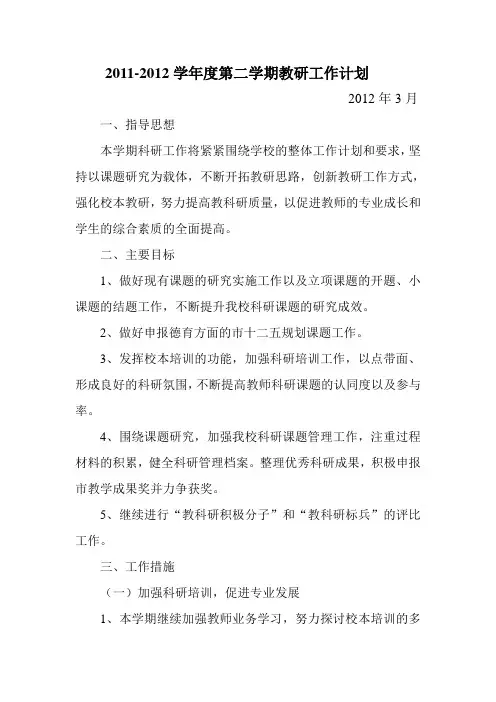 2011-2012 学年度第二学期教研工作计划

2012 年 3 月

一、指导思想

本学期科研工作将紧紧围绕学校的整体工作计划和要求，坚持以课题研究为载体，不断开拓教研思路，创新教研工作方式，强化校本教研，努力提高教科研质量，以促进教师的专业成长和学生的综合素质的全面提高。

二、主要目标

1、做好现有课题的研究实施工作以及立项课题的开题、小课题的结题工作，不断提升我校科研课题的研究成效。

2、做好申报德育方面的市十二五规划课题工作。

3、发挥校本培训的功能，加强科研培训工作，以点带面、形成良好的科研氛围，不断提高教师科研课题的认同度以及参与率。

4、围绕课题研究，加强我校科研课题管理工作，注重过程材料的积累，健全科研管理档案。整理优秀科研成果，积极申报市教学成果奖并力争获奖。

5、继续进行“教科研积极分子”和“教科研标兵”的评比工作。

三、工作措施

（一）加强科研培训，促进专业发展

1、本学期继续加强教师业务学习，努力探讨校本培训的多